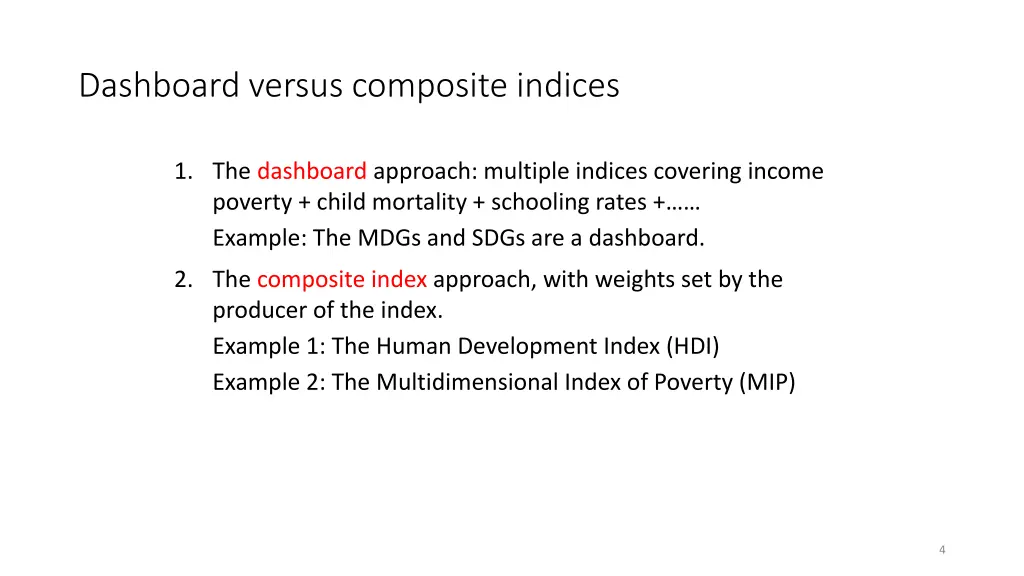 Dashboard versus composite indices

1. The dashboard approach: multiple indices covering income poverty + child mortality + schooling rates +……

Example: The MDGs and SDGs are a dashboard.

2. The composite index approach, with weights set by the producer of the index.

Example 1: The Human Development Index (HDI)

Example 2: The Multidimensional Index of Poverty (MIP)

4